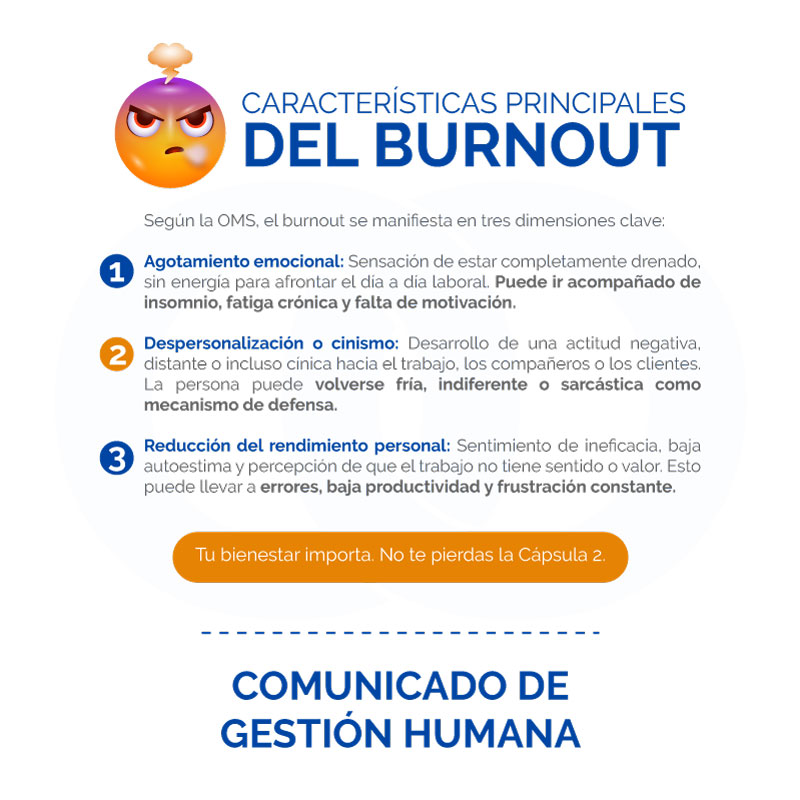 CARACTERÍSTICAS PRINCIPALES
DEL BURNOUT

Según la OMS, el burnout se manifiesta en tres dimensiones clave:

1 Agotamiento emocional: Sensación de estar completamente drenado, sin energía para afrontar el día a día laboral. Puede ir acompañado de insomnio, fatiga crónica y falta de motivación.

2 Despersonalización o cinismo: Desarrollo de una actitud negativa, distante o incluso cínica hacia el trabajo, los compañeros o los clientes. La persona puede volverse fría, indiferente o sarcástica como mecanismo de defensa.

3 Reducción del rendimiento personal: Sentimiento de ineficacia, baja autoestima y percepción de que el trabajo no tiene sentido o valor. Esto puede llevar a errores, baja productividad y frustración constante.

Tu bienestar importa. No te pierdas la Cápsula 2.

COMUNICADO DE
GESTIÓN HUMANA